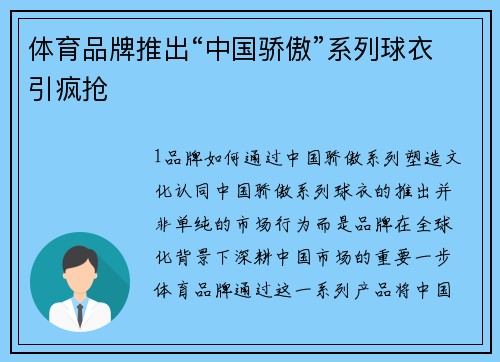 体育品牌推出“中国骄傲”系列球衣引疯抢

1品牌如何通过中国骄傲系列塑造文化认同中国骄傲系列球衣的推出并非单纯的市场行为而是品牌在全球化背景下深耕中国市场的重要一步体育品牌通过这一系列产品将中国